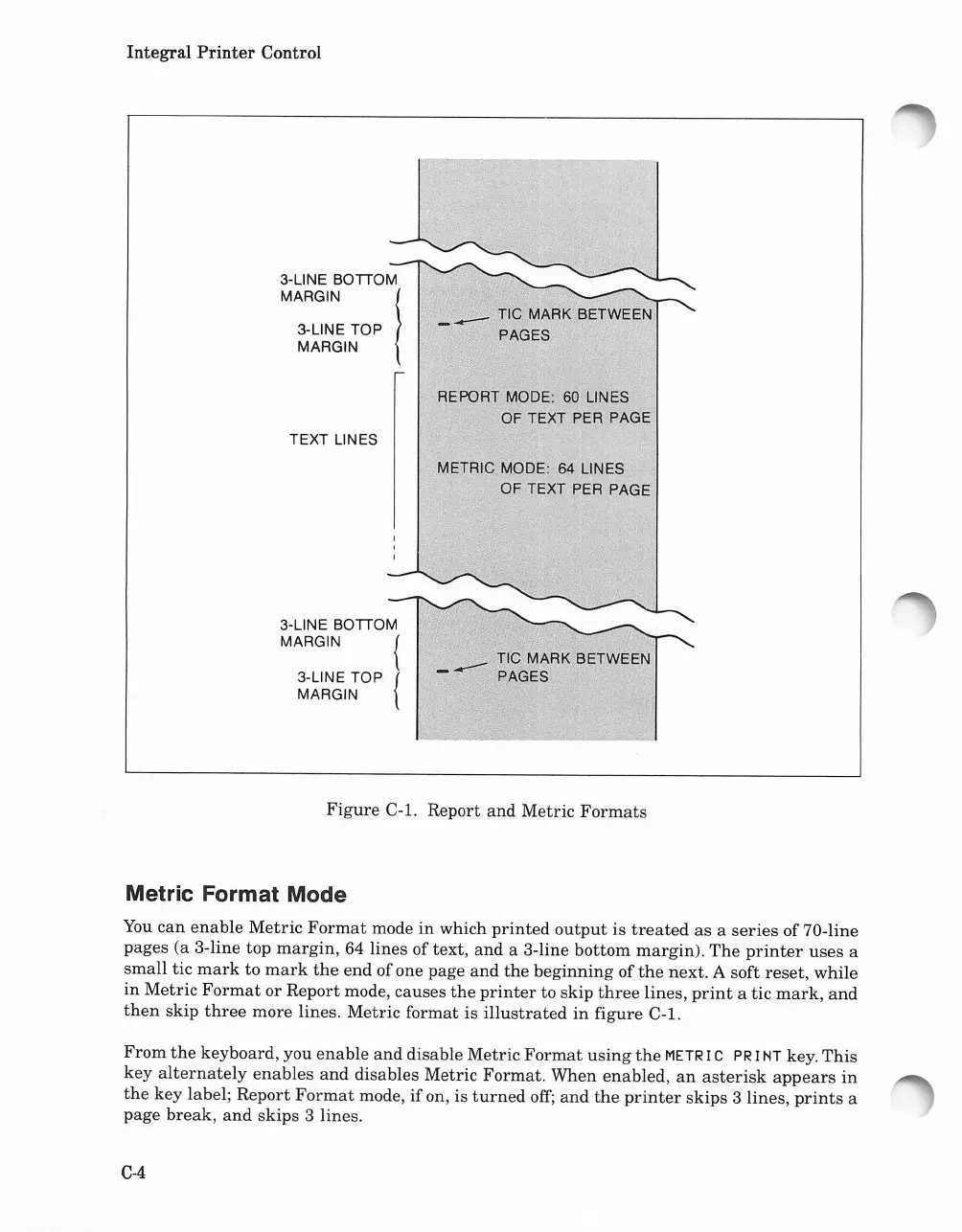 Integral Printer Control

3-LINE BOTTOM MARGIN

3-LINE TOP MARGIN

TIC MARK BETWEEN PAGES

TEXT LINES

REPORT MODE: 60 LINES OF TEXT PER PAGE

METRIC MODE: 64 LINES OF TEXT PER PAGE

3-LINE BOTTOM MARGIN

3-LINE TOP MARGIN

TIC MARK BETWEEN PAGES

Figure C-1. Report and Metric Formats

Metric Format Mode

You can enable Metric Format mode in which printed output is treated as a series of 70-line pages (a 3-line top margin, 64 lines of text, and a 3-line bottom margin). The printer uses a small tic mark to mark the end of one page and the beginning of the next. A soft reset, while in Metric Format or Report mode, causes the printer to skip three lines, print a tic mark, and then skip three more lines. Metric format is illustrated in figure C-1.

From the keyboard, you enable and disable Metric Format using the METRIC PRINT key. This key alternately enables and disables Metric Format. When enabled, an asterisk appears in the key label; Report Format mode, if on, is turned off; and the printer skips 3 lines, prints a page break, and skips 3 lines.

C-4